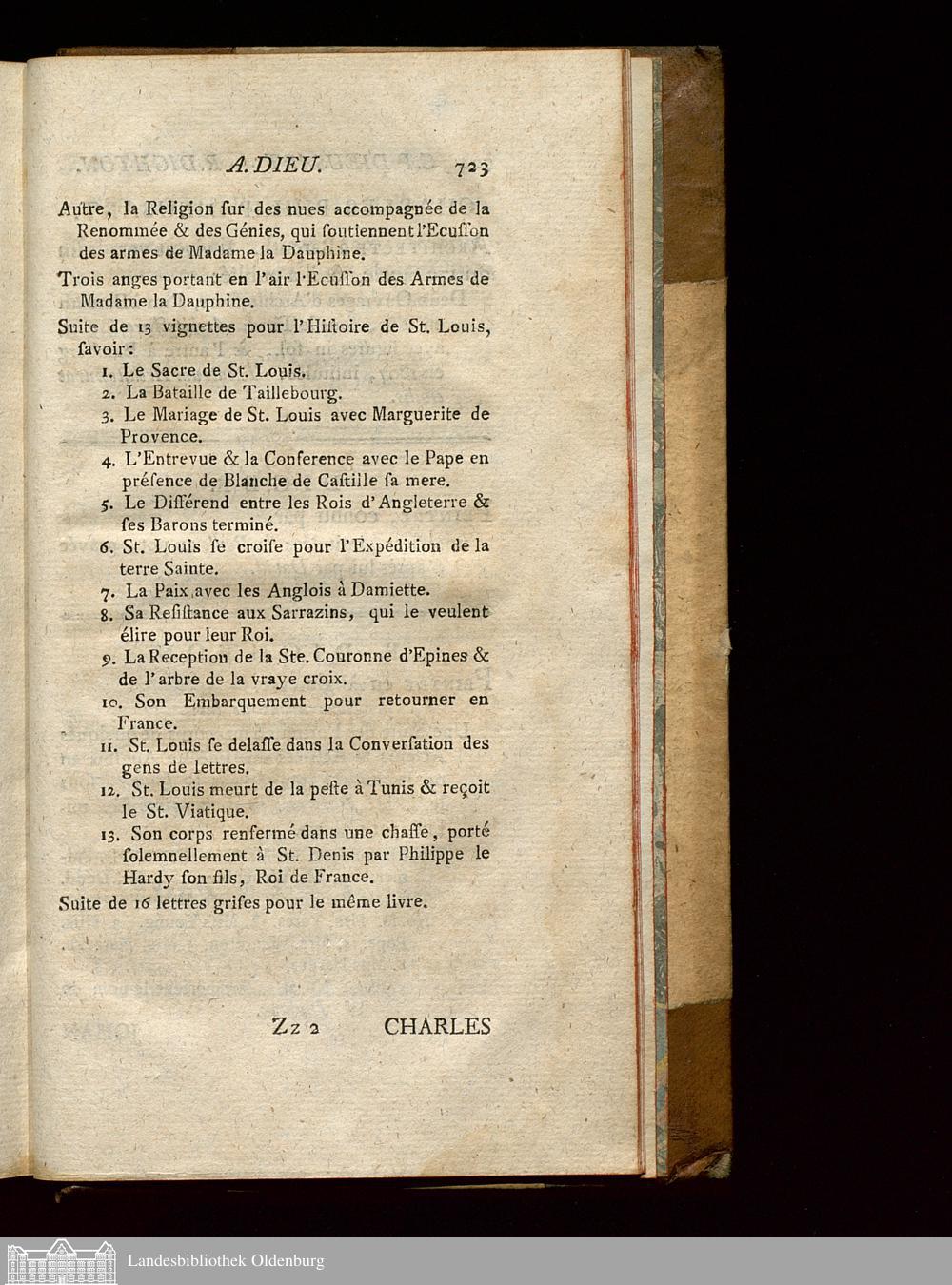 A. DIEU. 723

Autre, la Religion ſur des nues accompagnée de la Renommée & des Génies, qui ſoutiennent l'Ecuſſon des armes de Madame la Dauphine.

Trois anges portant en l'air l'Ecuſſon des Armes de Madame la Dauphine.

Suite de 13 vignettes pour l'Hiſtoire de St. Louis, ſavoir:

1. Le Sacre de St. Louis.
2. La Bataille de Taillebourg.
3. Le Mariage de St. Louis avec Marguerite de Provence.
4. L'Entrevue & la Conference avec le Pape en préſence de Blanche de Caſtille ſa mere.
5. Le Différend entre les Rois d'Angleterre & ſes Barons terminé.
6. St. Louis ſe croiſe pour l'Expédition de la terre Sainte.
7. La Paix avec les Anglois à Damiette.
8. Sa Reſiſtance aux Sarrazins, qui le veulent élire pour leur Roi.
9. La Reception de la Ste. Couronne d'Epines & de l'arbre de la vraye croix.
10. Son Embarquement pour retourner en France.
11. St. Louis ſe delaſſe dans la Converſation des gens de lettres.
12. St. Louis meurt de la peſte à Tunis & reçoit le St. Viatique.
13. Son corps renfermé dans une chaſſe, porté ſolemnellement à St. Denis par Philippe le Hardy ſon fils, Roi de France.

Suite de 16 lettres griſes pour le même livre.

Zz 2 CHARLES

Landesbibliothek Oldenburg